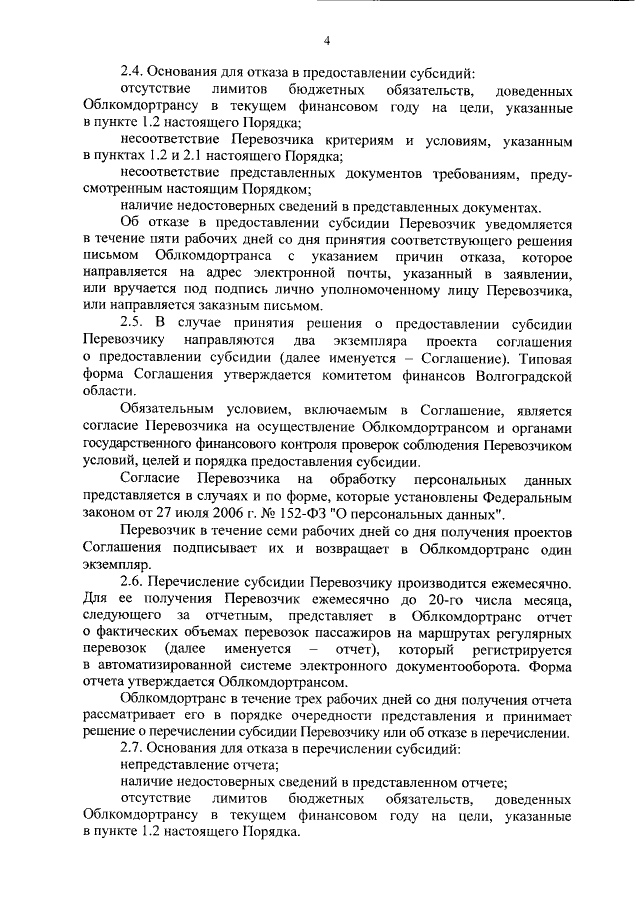 4

2.4. Основания для отказа в предоставлении субсидий:

отсутствие лимитов бюджетных обязательств, доведенных Облкомдортрансу в текущем финансовом году на цели, указанные в пункте 1.2 настоящего Порядка;

несоответствие Перевозчика критериям и условиям, указанным в пунктах 1.2 и 2.1 настоящего Порядка;

несоответствие представленных документов требованиям, предусмотренным настоящим Порядком;

наличие недостоверных сведений в представленных документах.

Об отказе в предоставлении субсидии Перевозчик уведомляется в течение пяти рабочих дней со дня принятия соответствующего решения письмом Облкомдортранса с указанием причин отказа, которое направляется на адрес электронной почты, указанный в заявлении, или вручается под подпись лично уполномоченному лицу Перевозчика, или направляется заказным письмом.

2.5. В случае принятия решения о предоставлении субсидии Перевозчику направляются два экземпляра проекта соглашения о предоставлении субсидии (далее именуется – Соглашение). Типовая форма Соглашения утверждается комитетом финансов Волгоградской области.

Обязательным условием, включаемым в Соглашение, является согласие Перевозчика на осуществление Облкомдортрансом и органами государственного финансового контроля проверок соблюдения Перевозчиком условий, целей и порядка предоставления субсидии.

Согласие Перевозчика на обработку персональных данных представляется в случаях и по форме, которые установлены Федеральным законом от 27 июля 2006 г. № 152-ФЗ "О персональных данных".

Перевозчик в течение семи рабочих дней со дня получения проектов Соглашения подписывает их и возвращает в Облкомдортранс один экземпляр.

2.6. Перечисление субсидии Перевозчику производится ежемесячно. Для ее получения Перевозчик ежемесячно до 20-го числа месяца, следующего за отчетным, представляет в Облкомдортранс отчет о фактических объемах перевозок пассажиров на маршрутах регулярных перевозок (далее именуется – отчет), который регистрируется в автоматизированной системе электронного документооборота. Форма отчета утверждается Облкомдортрансом.

Облкомдортранс в течение трех рабочих дней со дня получения отчета рассматривает его в порядке очередности представления и принимает решение о перечислении субсидии Перевозчику или об отказе в перечислении.

2.7. Основания для отказа в перечислении субсидий:

непредставление отчета;

наличие недостоверных сведений в представленном отчете;

отсутствие лимитов бюджетных обязательств, доведенных Облкомдортрансу в текущем финансовом году на цели, указанные в пункте 1.2 настоящего Порядка.